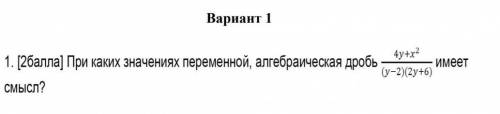 Вариант 1

1. [2балла] При каких значениях переменной, алгебраическая дробь $\frac{4y+x^2}{(y-2)(2y+6)}$ имеет смысл?